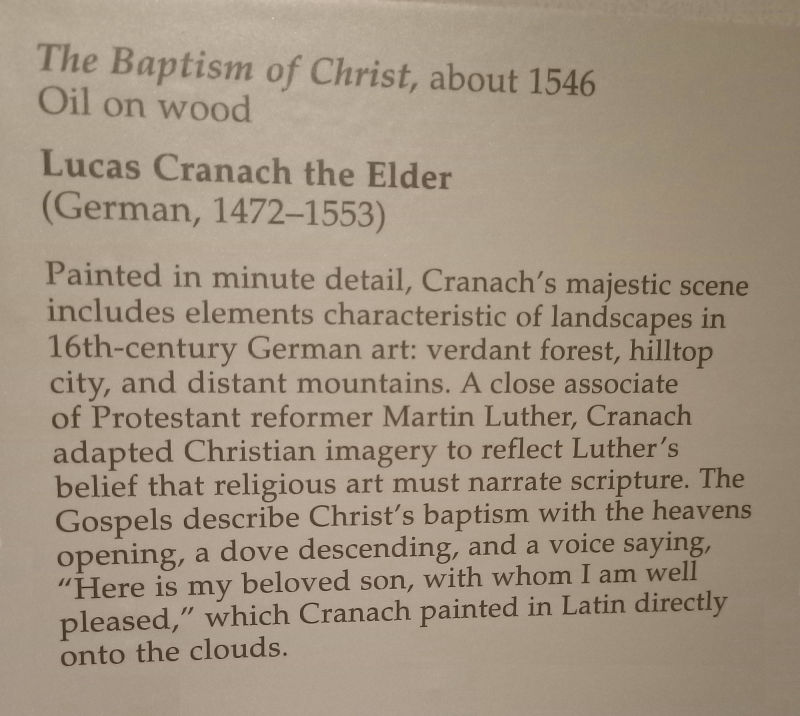 The Baptism of Christ, about 1546
Oil on wood

Lucas Cranach the Elder
(German, 1472–1553)

Painted in minute detail, Cranach's majestic scene includes elements characteristic of landscapes in 16th-century German art: verdant forest, hilltop city, and distant mountains. A close associate of Protestant reformer Martin Luther, Cranach adapted Christian imagery to reflect Luther's belief that religious art must narrate scripture. The Gospels describe Christ's baptism with the heavens opening, a dove descending, and a voice saying, "Here is my beloved son, with whom I am well pleased," which Cranach painted in Latin directly onto the clouds.